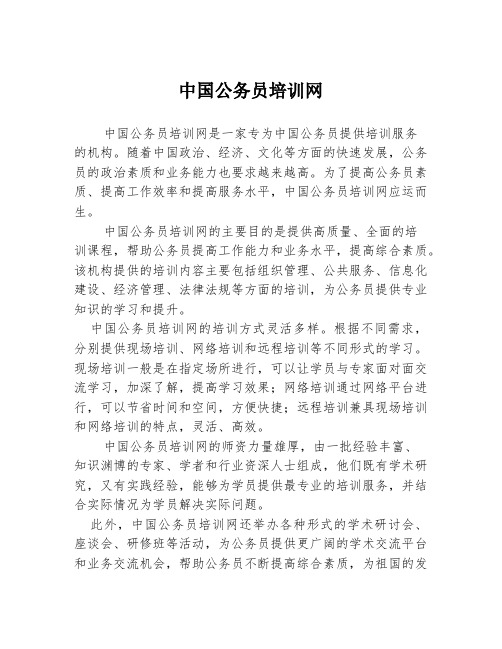 中国公务员培训网

中国公务员培训网是一家专为中国公务员提供培训服务的机构。随着中国政治、经济、文化等方面的快速发展，公务员的政治素质和业务能力也要求越来越高。为了提高公务员素质、提高工作效率和提高服务水平，中国公务员培训网应运而生。

中国公务员培训网的主要目的是提供高质量、全面的培训课程，帮助公务员提高工作能力和业务水平，提高综合素质。该机构提供的培训内容主要包括组织管理、公共服务、信息化建设、经济管理、法律法规等方面的培训，为公务员提供专业知识的学习和提升。

中国公务员培训网的培训方式灵活多样。根据不同需求，分别提供现场培训、网络培训和远程培训等不同形式的学习。现场培训一般是在指定场所进行，可以让学员与专家面对面交流学习，加深了解，提高学习效果；网络培训通过网络平台进行，可以节省时间和空间，方便快捷；远程培训兼具现场培训和网络培训的特点，灵活、高效。

中国公务员培训网的师资力量雄厚，由一批经验丰富、知识渊博的专家、学者和行业资深人士组成，他们既有学术研究，又有实践经验，能够为学员提供最专业的培训服务，并结合实际情况为学员解决实际问题。

此外，中国公务员培训网还举办各种形式的学术研讨会、座谈会、研修班等活动，为公务员提供更广阔的学术交流平台和业务交流机会，帮助公务员不断提高综合素质，为祖国的发